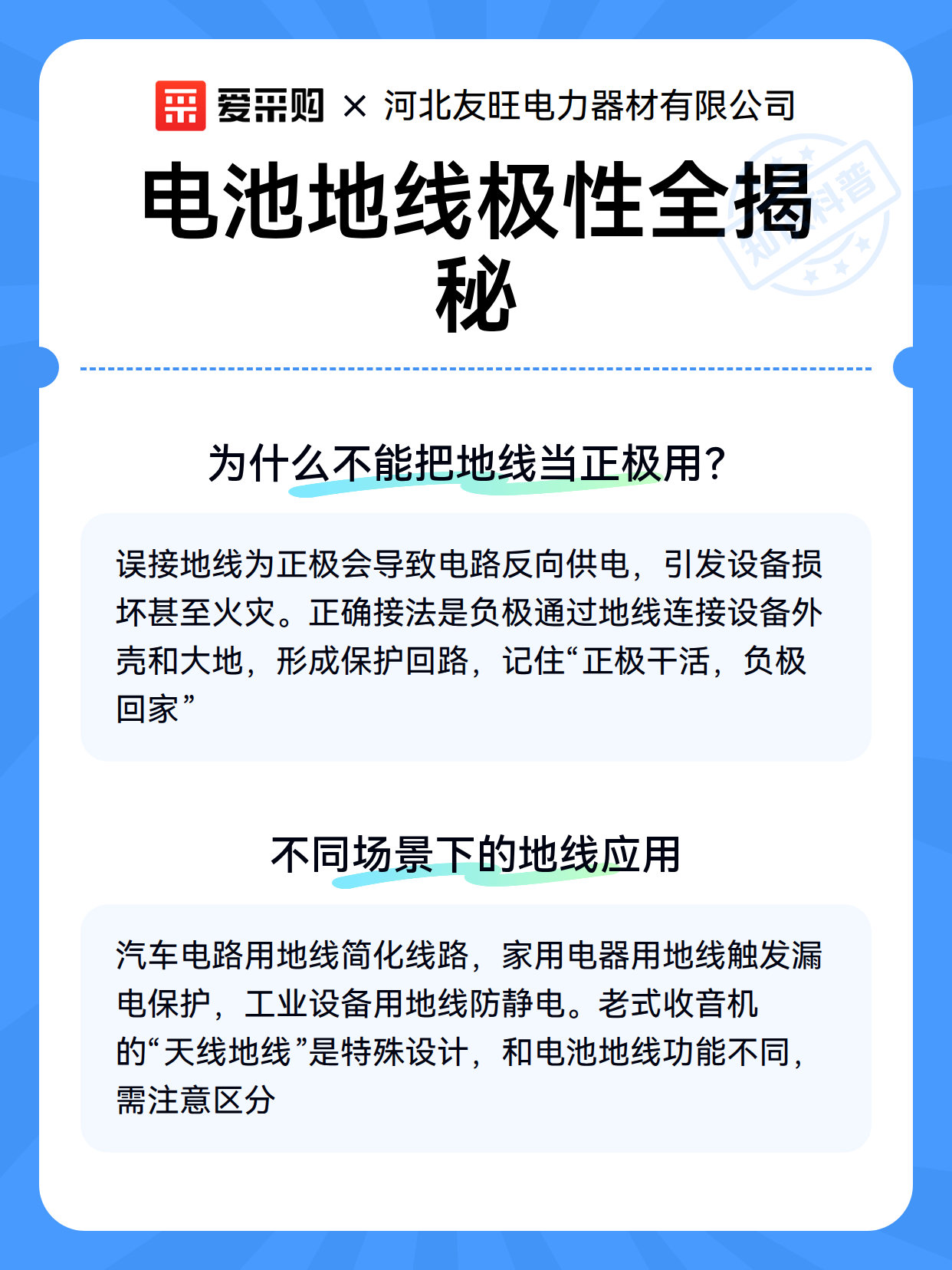 爱采购 × 河北友旺电力器材有限公司

电池地线极性全揭秘

知识科普

为什么不能把地线当正极用?

误接地线为正极会导致电路反向供电，引发设备损坏甚至火灾。正确接法是负极通过地线连接设备外壳和大地，形成保护回路，记住“正极干活，负极回家”

不同场景下的地线应用

汽车电路用地线简化线路，家用电器用地线触发漏电保护，工业设备用地线防静电。老式收音机的“天线地线”是特殊设计，和电池地线功能不同，需注意区分